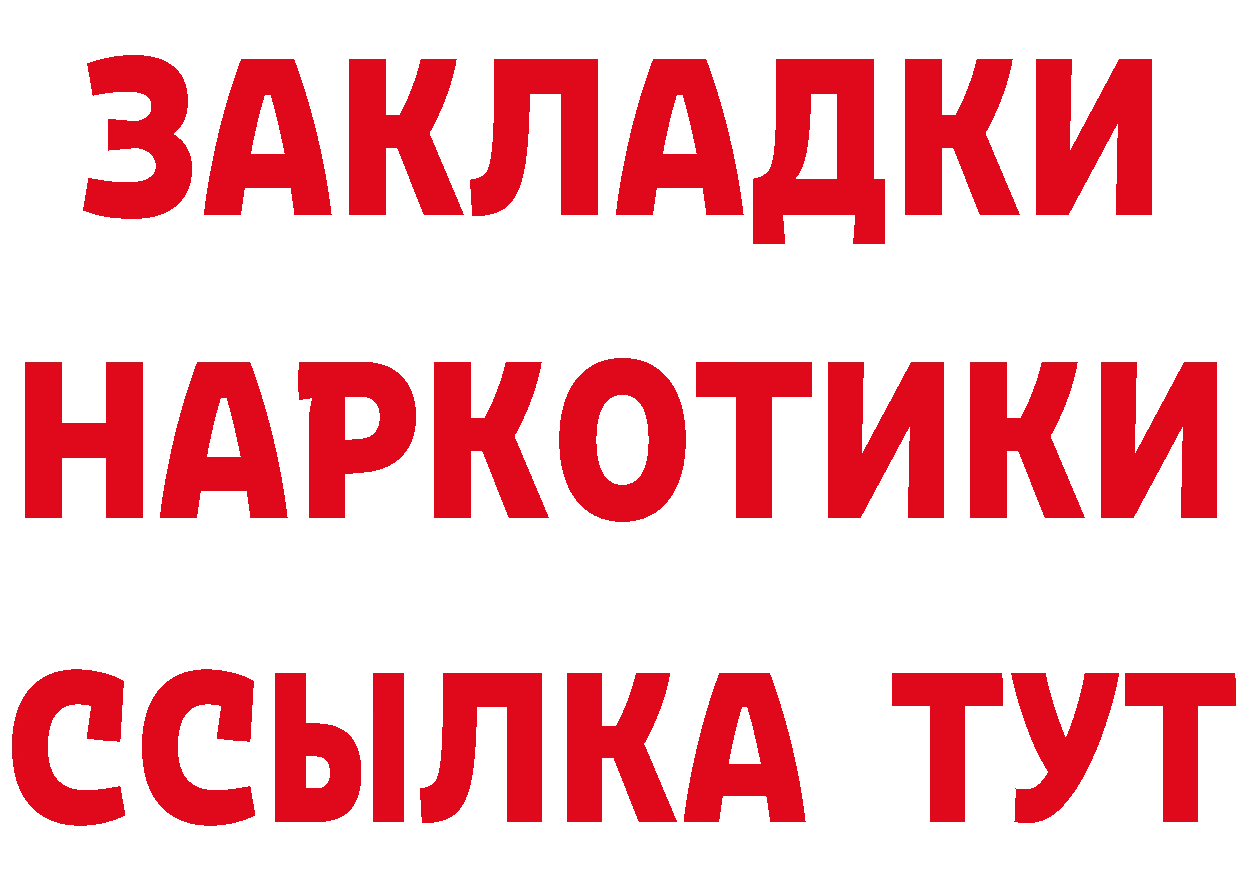 ЗАКЛАДКИ
НАРКОТИКИ
ССЫЛКА ТУТ